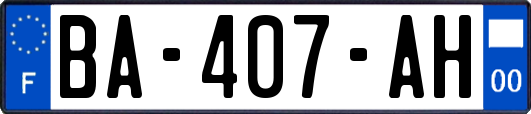 F
BA-407-AH
00